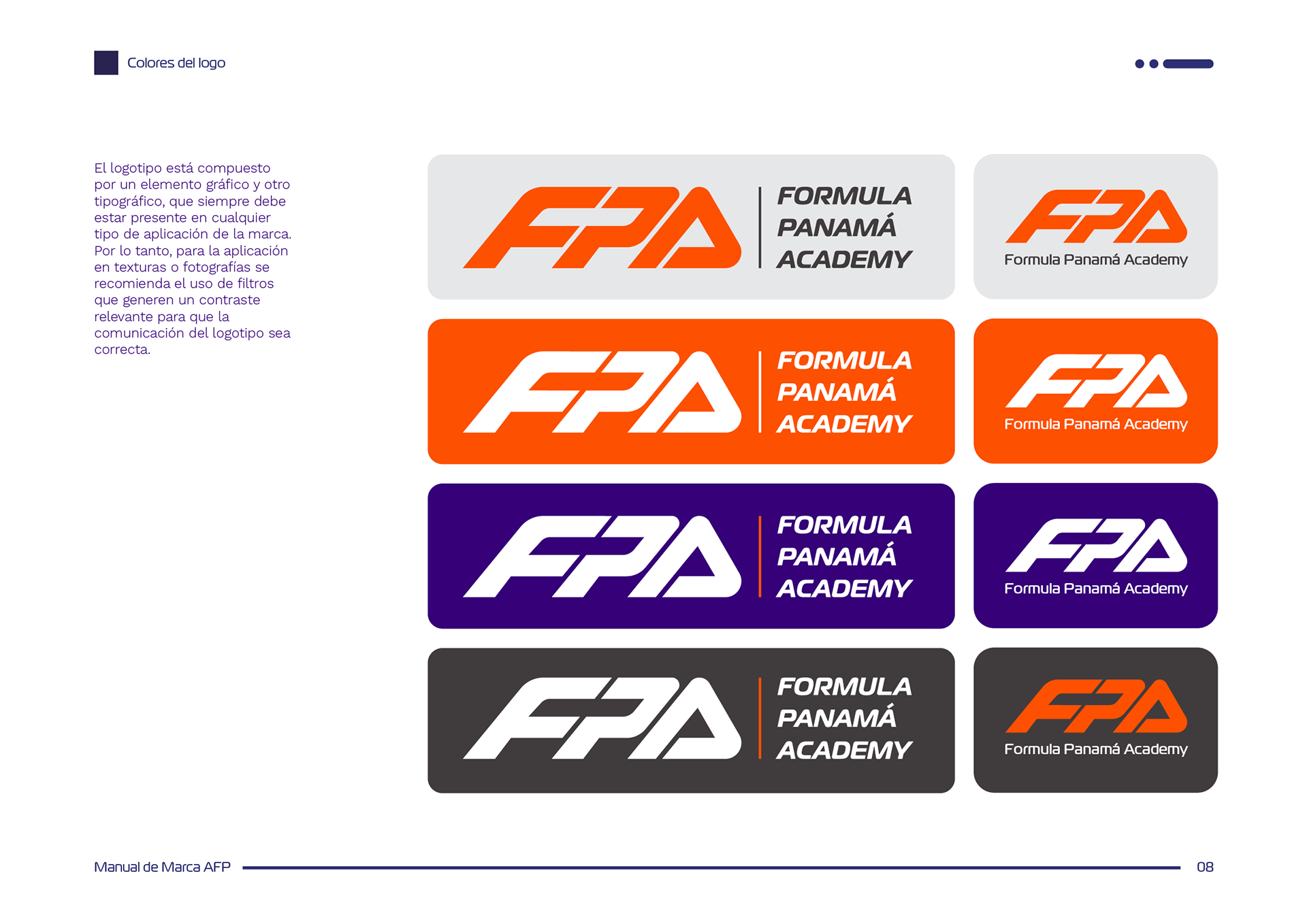 Colores del logo

El logotipo está compuesto por un elemento gráfico y otro tipográfico, que siempre debe estar presente en cualquier tipo de aplicación de la marca. Por lo tanto, para la aplicación en texturas o fotografías se recomienda el uso de filtros que generen un contraste relevante para que la comunicación del logotipo sea correcta.

FPA
FORMULA
PANAMÁ
ACADEMY

FPA
Formula Panamá Academy

FPA
FORMULA
PANAMÁ
ACADEMY

FPA
Formula Panamá Academy

FPA
FORMULA
PANAMÁ
ACADEMY

FPA
Formula Panamá Academy

FPA
FORMULA
PANAMÁ
ACADEMY

FPA
Formula Panamá Academy

Manual de Marca AFP
08